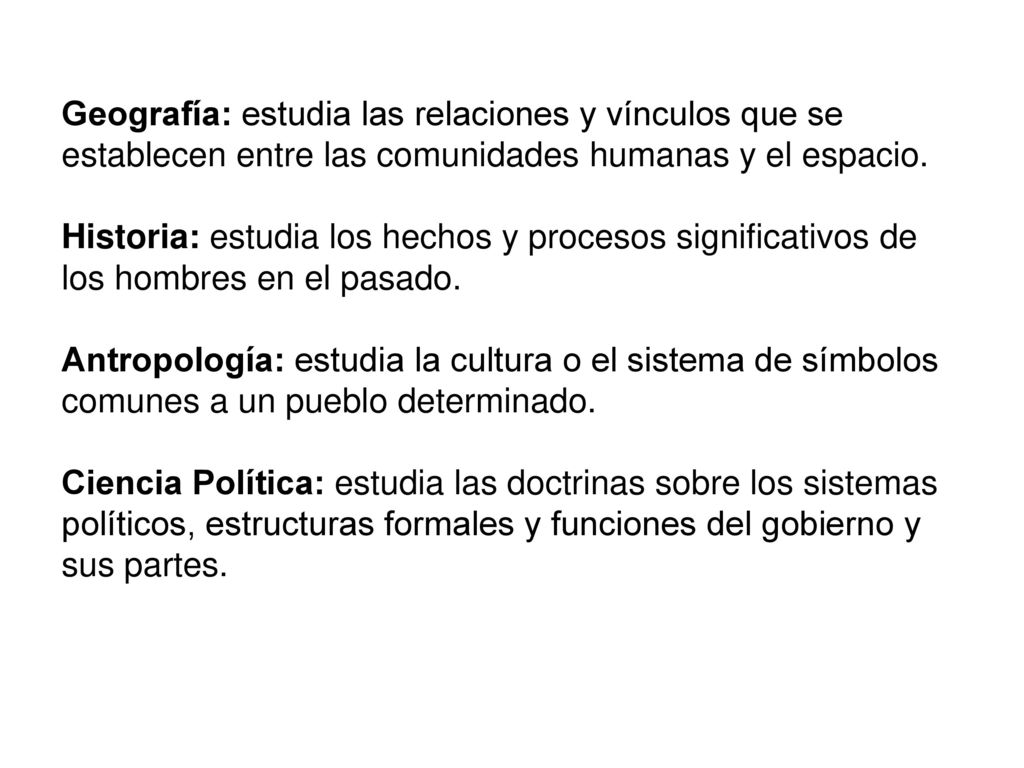 Geografía: estudia las relaciones y vínculos que se establecen entre las comunidades humanas y el espacio.

Historia: estudia los hechos y procesos significativos de los hombres en el pasado.

Antropología: estudia la cultura o el sistema de símbolos comunes a un pueblo determinado.

Ciencia Política: estudia las doctrinas sobre los sistemas políticos, estructuras formales y funciones del gobierno y sus partes.